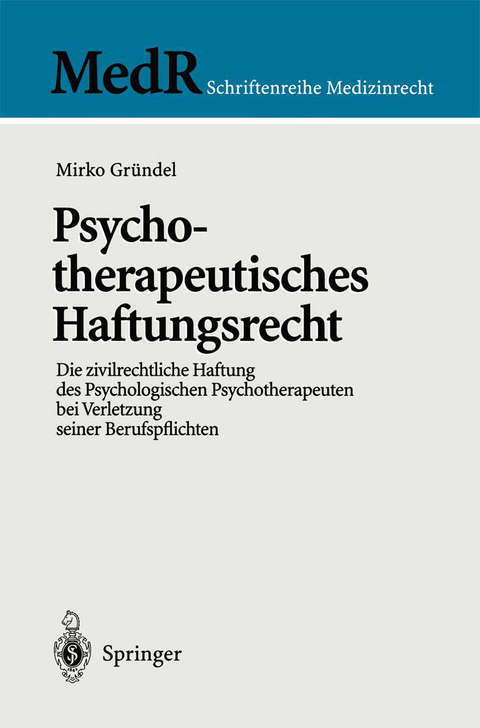 MedR Schriftenreihe Medizinrecht

Mirko Gründel

Psychotherapeutisches Haftungsrecht

Die zivilrechtliche Haftung des Psychologischen Psychotherapeuten bei Verletzung seiner Berufspflichten

Springer